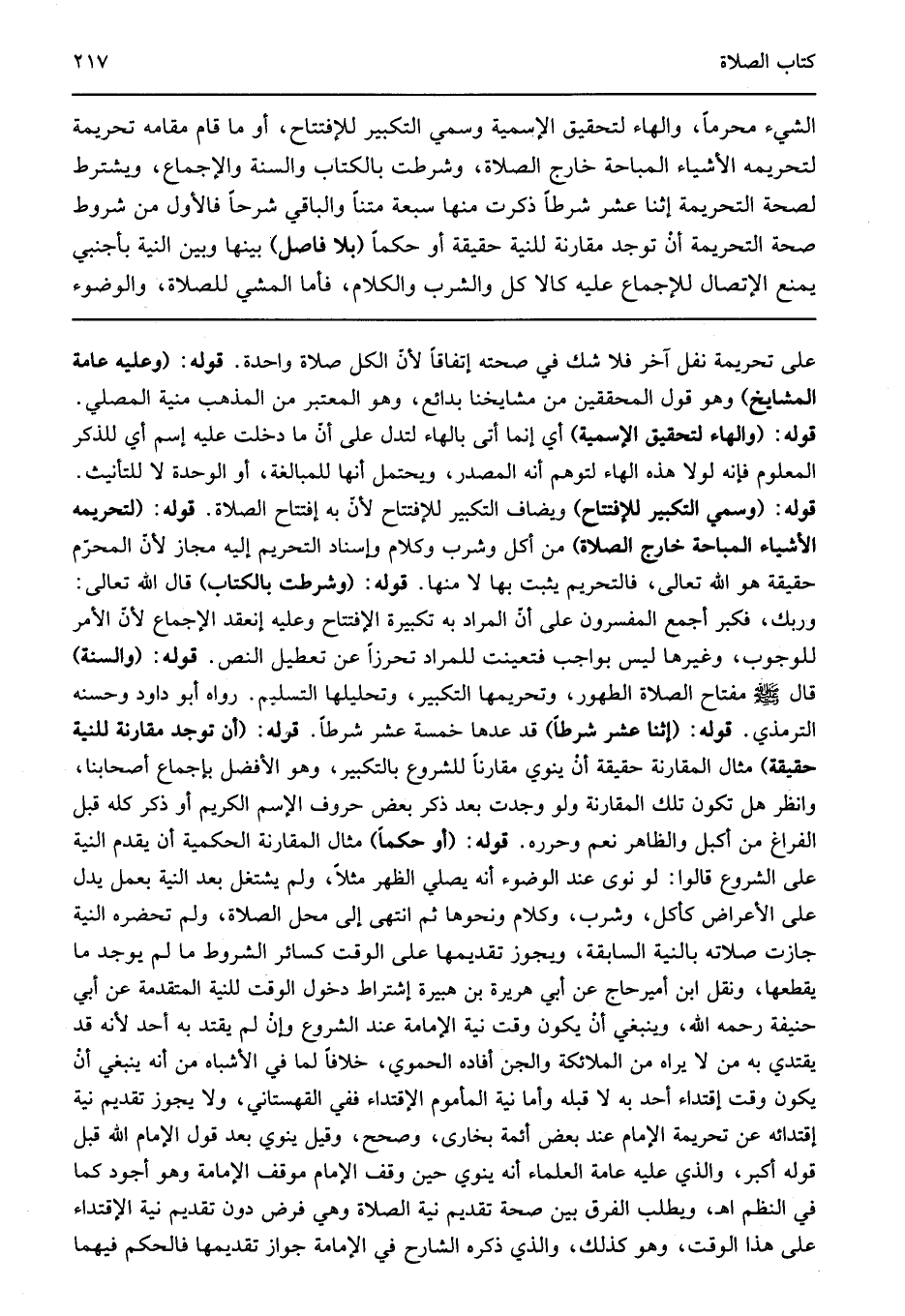 كتاب الصلاة ٢١٧

الشيء محرماً، والهاء لتحقيق الإسمية وسمي التكبير للإفتتاح، أو ما قام مقامه تحريمة لتحريمه الأشياء المباحة خارج الصلاة، وشرطت بالكتاب والسنة والإجماع، ويشترط لصحة التحريمة إثنا عشر شرطاً ذكرت منها سبعة متناً والباقي شرحاً فالأول من شروط صحة التحريمة أنْ توجد مقارنة للنية حقيقة أو حكماً (بلا فاصل) بينها وبين النية بأجنبي يمنع الإتصال للإجماع عليه كالا كل والشرب والكلام، فأما المشي للصلاة، والوضوء

على تحريمة نفل آخر فلا شك في صحته إتفاقاً لأنّ الكل صلاة واحدة. قوله: (وعليه عامة المشايخ) وهو قول المحققين من مشايخنا بدائع، وهو المعتبر من المذهب منية المصلي. قوله: (والهاء لتحقيق الإسمية) أي إنما أتى بالهاء لتدل على أنّ ما دخلت عليه إسم أي للذكر المعلوم فإنه لولا هذه الهاء لتوهم أنه المصدر، ويحتمل أنها للمبالغة، أو الوحدة لا للتأنيث. قوله: (وسمي التكبير للإفتتاح) ويضاف التكبير للإفتتاح لأنّ به إفتتاح الصلاة. قوله: (لتحريمه الأشياء المباحة خارج الصلاة) من أكل وشرب وكلام وإسناد التحريم إليه مجاز لأنّ المحرّم حقيقة هو الله تعالى، فالتحريم يثبت بها لا منها. قوله: (وشرطت بالكتاب) قال الله تعالى: وربك، فكبر أجمع المفسرون على أنّ المراد به تكبيرة الإفتتاح وعليه إنعقد الإجماع لأنّ الأمر للوجوب، وغيرها ليس بواجب فتعينت للمراد تحرزاً عن تعطيل النص. قوله: (والسنة) قال ﷺ مفتاح الصلاة الطهور، وتحريمها التكبير، وتحليلها التسليم. رواه أبو داود وحسنه الترمذي. قوله: (إثنا عشر شرطاً) قد عدها خمسة عشر شرطاً. قوله: (أن توجد مقارنة للنية حقيقة) مثال المقارنة حقيقة أنْ ينوي مقارناً للشروع بالتكبير، وهو الأفضل بإجماع أصحابنا، وانظر هل تكون تلك المقارنة ولو وجدت بعد ذكر بعض حروف الإسم الكريم أو ذكر كله قبل الفراغ من أكبل والظاهر نعم وحرره. قوله: (أو حكماً) مثال المقارنة الحكمية أن يقدم النية على الشروع قالوا: لو نوى عند الوضوء أنه يصلي الظهر مثلاً، ولم يشتغل بعد النية بعمل يدل على الأعراض كأكل، وشرب، وكلام ونحوها ثم انتهى إلى محل الصلاة، ولم تحضره النية جازت صلاته بالنية السابقة، ويجوز تقديمها على الوقت كسائر الشروط ما لم يوجد ما يقطعها، ونقل ابن أميرحاج عن أبي هريرة بن هبيرة إشتراط دخول الوقت للنية المتقدمة عن أبي حنيفة رحمه الله، وينبغي أنْ يكون وقت نية الإمامة عند الشروع وإنْ لم يقتد به أحد لأنه قد يقتدي به من لا يراه من الملائكة والجن أفاده الحموي، خلافاً لما في الأشباه من أنه ينبغي أنْ يكون وقت إقتداء أحد به لا قبله وأما نية المأموم الإقتداء ففي القهستاني، ولا يجوز تقديم نية إقتدائه عن تحريمة الإمام عند بعض أئمة بخارى، وصحح، وقيل ينوي بعد قول الإمام الله قبل قوله أكبر، والذي عليه عامة العلماء أنه ينوي حين وقف الإمام موقف الإمامة وهو أجود كما في النظم اهـ، ويطلب الفرق بين صحة تقديم نية الصلاة وهي فرض دون تقديم نية الإقتداء على هذا الوقت، وهو كذلك، والذي ذكره الشارح في الإمامة جواز تقديمها فالحكم فيهما